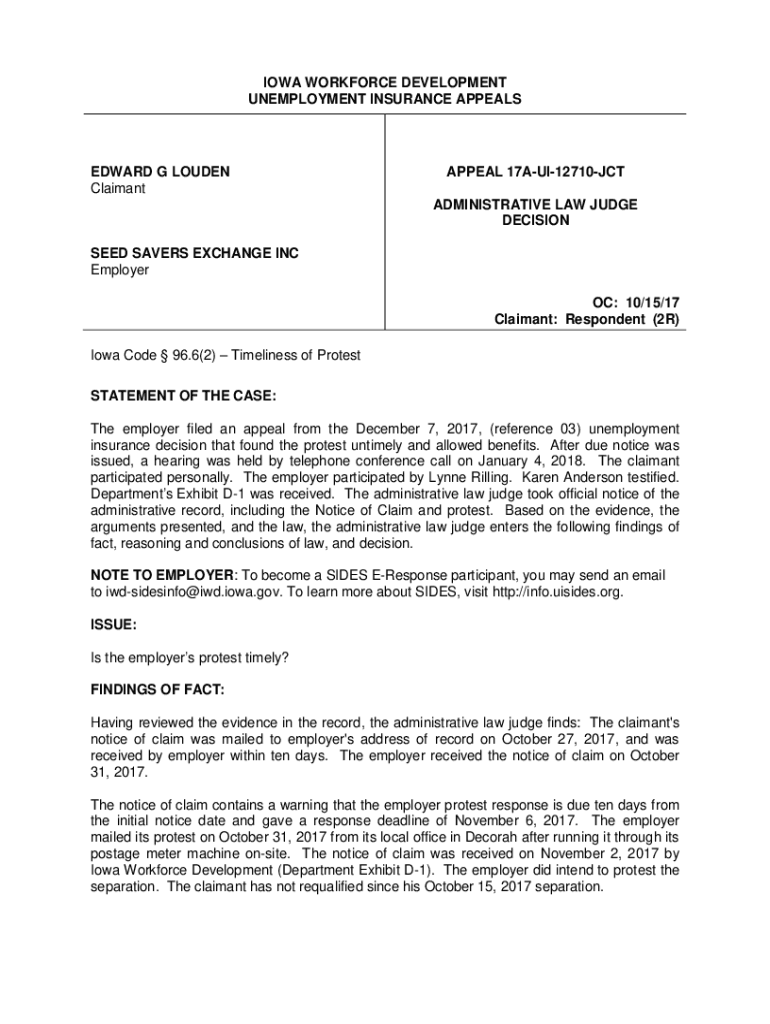 IOWA WORKFORCE DEVELOPMENT
UNEMPLOYMENT INSURANCE APPEALS

EDWARD G LOUDEN
Claimant

SEED SAVERS EXCHANGE INC
Employer

APPEAL 17A-UI-12710-JCT

ADMINISTRATIVE LAW JUDGE
DECISION

OC: 10/15/17
Claimant: Respondent (2R)

Iowa Code § 96.6(2) – Timeliness of Protest

STATEMENT OF THE CASE:

The employer filed an appeal from the December 7, 2017, (reference 03) unemployment insurance decision that found the protest untimely and allowed benefits. After due notice was issued, a hearing was held by telephone conference call on January 4, 2018. The claimant participated personally. The employer participated by Lynne Rilling. Karen Anderson testified. Department's Exhibit D-1 was received. The administrative law judge took official notice of the administrative record, including the Notice of Claim and protest. Based on the evidence, the arguments presented, and the law, the administrative law judge enters the following findings of fact, reasoning and conclusions of law, and decision.

NOTE TO EMPLOYER: To become a SIDES E-Response participant, you may send an email to iwd-sidesinfo@iwd.iowa.gov. To learn more about SIDES, visit http://info.uisides.org.

ISSUE:

Is the employer's protest timely?

FINDINGS OF FACT:

Having reviewed the evidence in the record, the administrative law judge finds: The claimant's notice of claim was mailed to employer's address of record on October 27, 2017, and was received by employer within ten days. The employer received the notice of claim on October 31, 2017.

The notice of claim contains a warning that the employer protest response is due ten days from the initial notice date and gave a response deadline of November 6, 2017. The employer mailed its protest on October 31, 2017 from its local office in Decorah after running it through its postage meter machine on-site. The notice of claim was received on November 2, 2017 by Iowa Workforce Development (Department Exhibit D-1). The employer did intend to protest the separation. The claimant has not requalified since his October 15, 2017 separation.